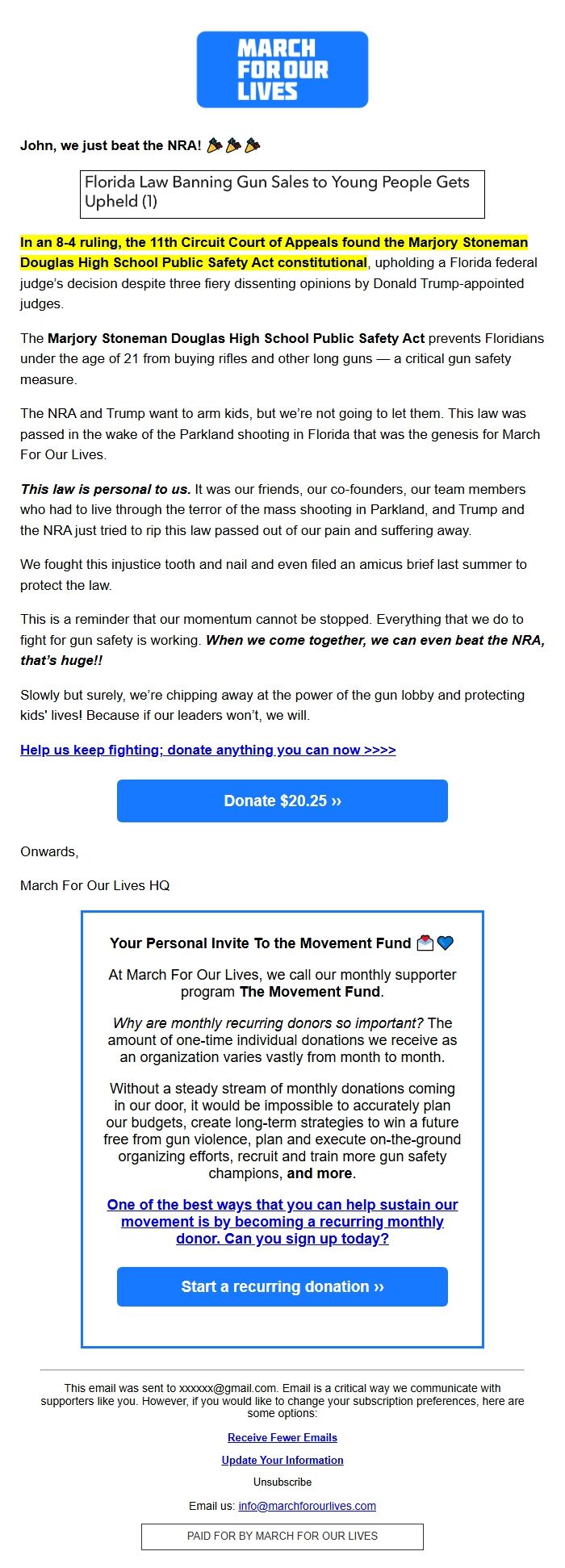 MARCH FOR OUR LIVES

John, we just beat the NRA! 🎉🎉🎉

Florida Law Banning Gun Sales to Young People Gets Upheld (1)

In an 8-4 ruling, the 11th Circuit Court of Appeals found the Marjory Stoneman Douglas High School Public Safety Act constitutional, upholding a Florida federal judge's decision despite three fiery dissenting opinions by Donald Trump-appointed judges.

The Marjory Stoneman Douglas High School Public Safety Act prevents Floridians under the age of 21 from buying rifles and other long guns — a critical gun safety measure.

The NRA and Trump want to arm kids, but we're not going to let them. This law was passed in the wake of the Parkland shooting in Florida that was the genesis for March For Our Lives.

This law is personal to us. It was our friends, our co-founders, our team members who had to live through the terror of the mass shooting in Parkland, and Trump and the NRA just tried to rip this law passed out of our pain and suffering away.

We fought this injustice tooth and nail and even filed an amicus brief last summer to protect the law.

This is a reminder that our momentum cannot be stopped. Everything that we do to fight for gun safety is working. When we come together, we can even beat the NRA, that's huge!!

Slowly but surely, we're chipping away at the power of the gun lobby and protecting kids' lives! Because if our leaders won't, we will.

Help us keep fighting; donate anything you can now >>>>

Donate $20.25 ››

Onwards,

March For Our Lives HQ

Your Personal Invite To the Movement Fund 💌💙

At March For Our Lives, we call our monthly supporter program The Movement Fund.

Why are monthly recurring donors so important? The amount of one-time individual donations we receive as an organization varies vastly from month to month.

Without a steady stream of monthly donations coming in our door, it would be impossible to accurately plan our budgets, create long-term strategies to win a future free from gun violence, plan and execute on-the-ground organizing efforts, recruit and train more gun safety champions, and more.

One of the best ways that you can help sustain our movement is by becoming a recurring monthly donor. Can you sign up today?

Start a recurring donation ››

This email was sent to xxxxxx@gmail.com. Email is a critical way we communicate with supporters like you. However, if you would like to change your subscription preferences, here are some options:

Receive Fewer Emails

Update Your Information

Unsubscribe

Email us: info@marchforourlives.com

PAID FOR BY MARCH FOR OUR LIVES